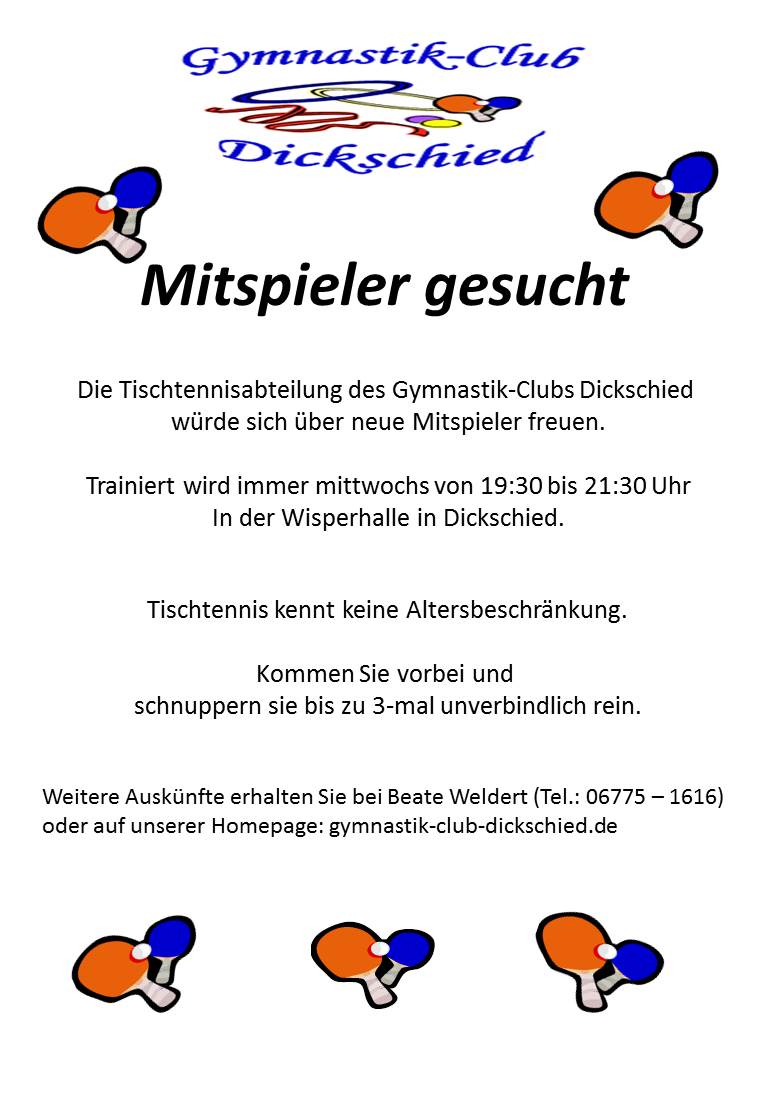 Gymnastik-Club
Dickschied

Mitspieler gesucht

Die Tischtennisabteilung des Gymnastik-Clubs Dickschied würde sich über neue Mitspieler freuen.

Trainiert wird immer mittwochs von 19:30 bis 21:30 Uhr In der Wisperhalle in Dickschied.

Tischtennis kennt keine Altersbeschränkung.

Kommen Sie vorbei und schnuppern sie bis zu 3-mal unverbindlich rein.

Weitere Auskünfte erhalten Sie bei Beate Weldert (Tel.: 06775 – 1616) oder auf unserer Homepage: gymnastik-club-dickschied.de